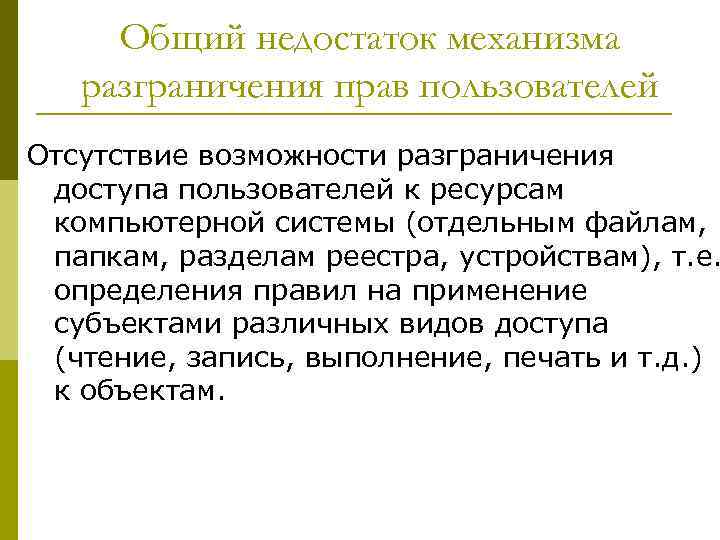 Общий недостаток механизма разграничения прав пользователей

Отсутствие возможности разграничения доступа пользователей к ресурсам компьютерной системы (отдельным файлам, папкам, разделам реестра, устройствам), т.е. определения правил на применение субъектами различных видов доступа (чтение, запись, выполнение, печать и т.д.) к объектам.